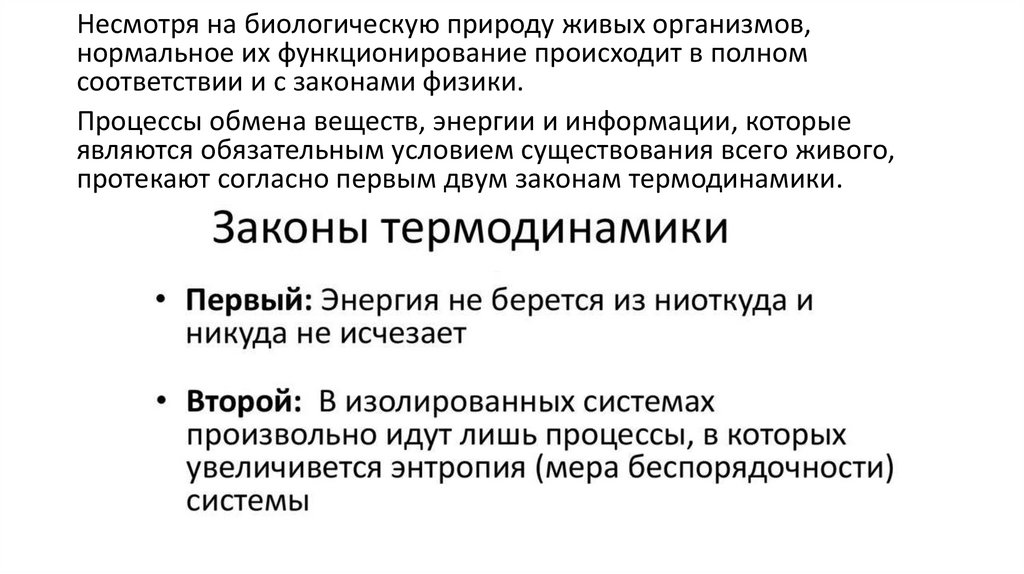 Несмотря на биологическую природу живых организмов, нормальное их функционирование происходит в полном соответствии и с законами физики.

Процессы обмена веществ, энергии и информации, которые являются обязательным условием существования всего живого, протекают согласно первым двум законам термодинамики.

Законы термодинамики

• Первый: Энергия не берется из ниоткуда и никуда не исчезает

• Второй: В изолированных системах произвольно идут лишь процессы, в которых увеличивется энтропия (мера беспорядочности) системы